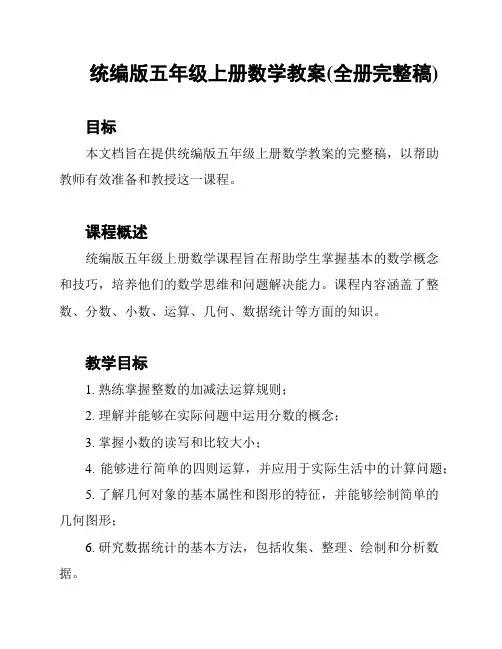 统编版五年级上册数学教案(全册完整稿)

目标

本文档旨在提供统编版五年级上册数学教案的完整稿，以帮助教师有效准备和教授这一课程。

课程概述

统编版五年级上册数学课程旨在帮助学生掌握基本的数学概念和技巧，培养他们的数学思维和问题解决能力。课程内容涵盖了整数、分数、小数、运算、几何、数据统计等方面的知识。

教学目标

1. 熟练掌握整数的加减法运算规则；

2. 理解并能够在实际问题中运用分数的概念；

3. 掌握小数的读写和比较大小；

4. 能够进行简单的四则运算，并应用于实际生活中的计算问题；

5. 了解几何对象的基本属性和图形的特征，并能够绘制简单的几何图形；

6. 研究数据统计的基本方法，包括收集、整理、绘制和分析数据。